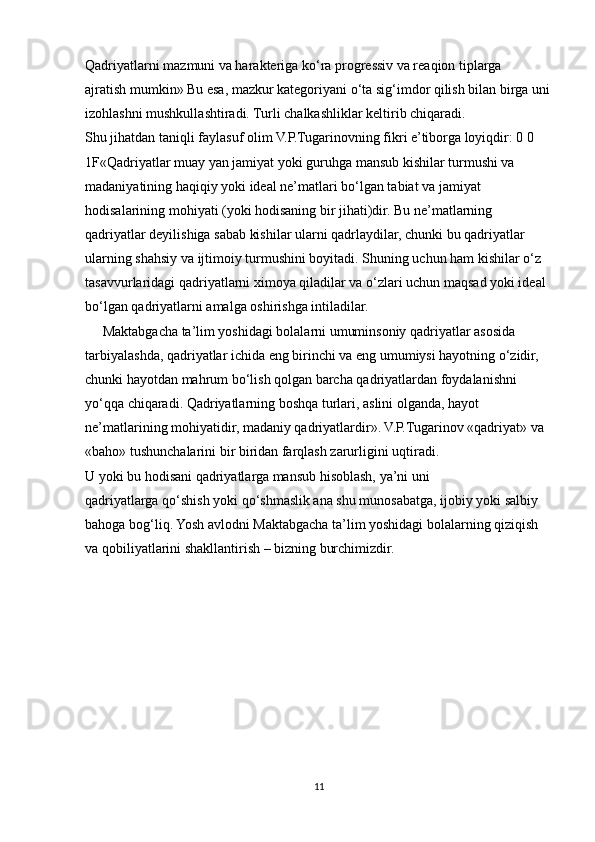 Qadriyatlarni mazmuni va harakteriga ko‘ra progressiv va reaqion tiplarga ajratish mumkin» Bu esa, mazkur kategoriyani o‘ta sig‘imdor qilish bilan birga uni izohlashni mushkullashtiradi. Turli chalkashliklar keltirib chiqaradi.
Shu jihatdan taniqli faylasuf olim V.P.Tugarinovning fikri e’tiborga loyiqdir: 0 0 1F«Qadriyatlar muay yan jamiyat yoki guruhga mansub kishilar turmushi va madaniyatining haqiqiy yoki ideal ne’matlari bo‘lgan tabiat va jamiyat hodisalarining mohiyati (yoki hodisaning bir jihati)dir. Bu ne’matlarning qadriyatlar deyilishiga sabab kishilar ularni qadrlaydilar, chunki bu qadriyatlar ularning shahsiy va ijtimoiy turmushini boyitadi. Shuning uchun ham kishilar o‘z tasavvurlaridagi qadriyatlarni ximoya qiladilar va o‘zlari uchun maqsad yoki ideal bo‘lgan qadriyatlarni amalga oshirishga intiladilar.
Maktabgacha ta’lim yoshidagi bolalarni umuminsoniy qadriyatlar asosida tarbiyalashda, qadriyatlar ichida eng birinchi va eng umumiysi hayotning o‘zidir, chunki hayotdan mahrum bo‘lish qolgan barcha qadriyatlardan foydalanishni yo‘qqa chiqaradi. Qadriyatlarning boshqa turlari, aslini olganda, hayot ne’matlarining mohiyatidir, madaniy qadriyatlardir». V.P.Tugarinov «qadriyat» va «baho» tushunchalarini bir biridan farqlash zarurligini uqtiradi.
U yoki bu hodisani qadriyatlarga mansub hisoblash, ya’ni uni qadriyatlarga qo‘shish yoki qo‘shmaslik ana shu munosabatga, ijobiy yoki salbiy bahoga bog‘liq. Yosh avlodni Maktabgacha ta’lim yoshidagi bolalarning qiziqish va qobiliyatlarini shakllantirish – bizning burchimizdir.

11